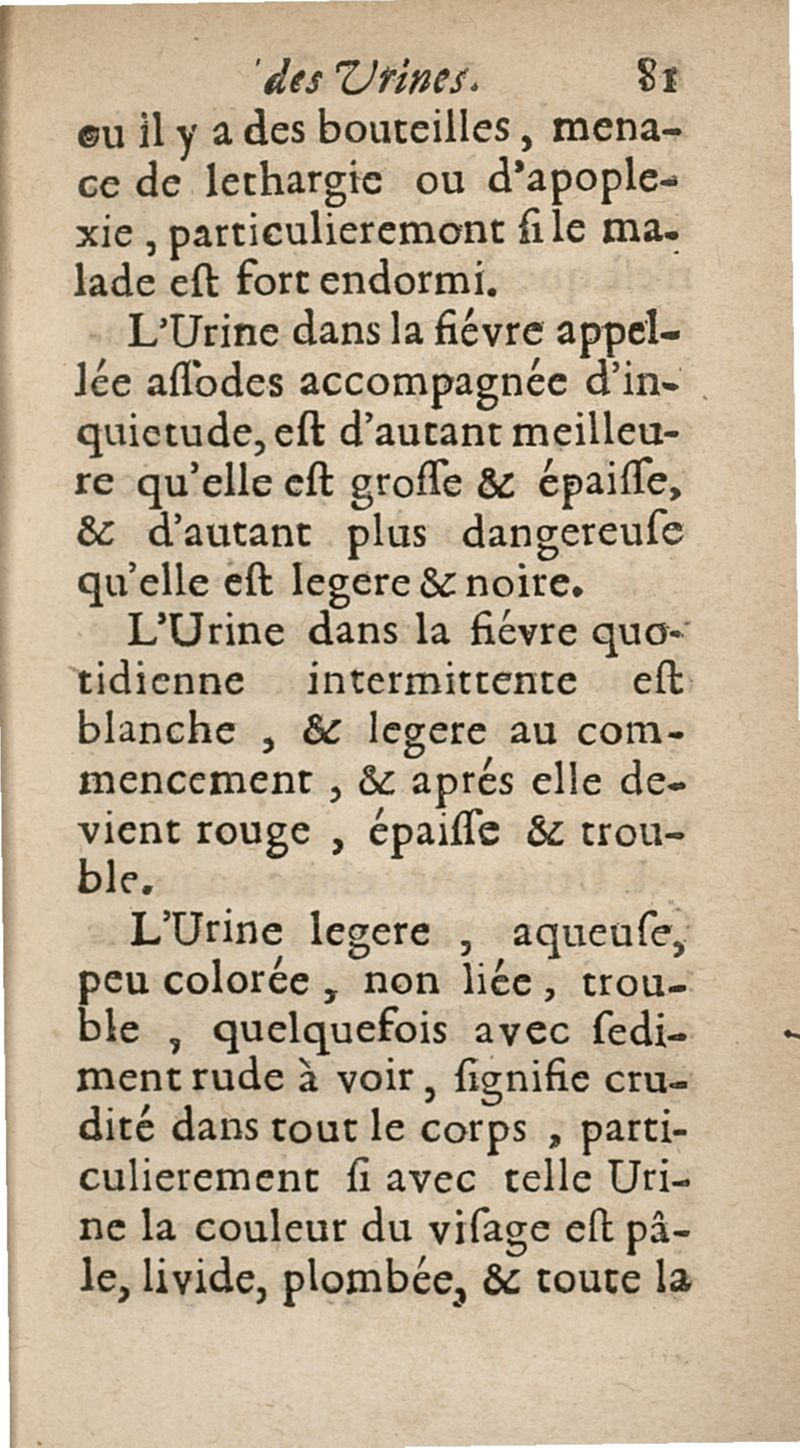 des Urines. 81

ou il y a des bouteilles, menace de lethargie ou d'apoplexie, particulieremont ſi le malade eſt fort endormi.

L'Urine dans la fiévre appellée aſſodes accompagnée d'inquietude, eſt d'autant meilleure qu'elle eſt groſſe & épaiſſe, & d'autant plus dangereuſe qu'elle eſt legere & noire.

L'Urine dans la fiévre quotidienne intermittente eſt blanche, & legere au commencement, & aprés elle devient rouge, épaiſſe & trouble.

L'Urine legere, aqueuſe, peu colorée, non liée, trouble, quelquefois avec ſediment rude à voir, ſignifie crudité dans tout le corps, particulierement ſi avec telle Urine la couleur du viſage eſt pâle, livide, plombée, & toute la